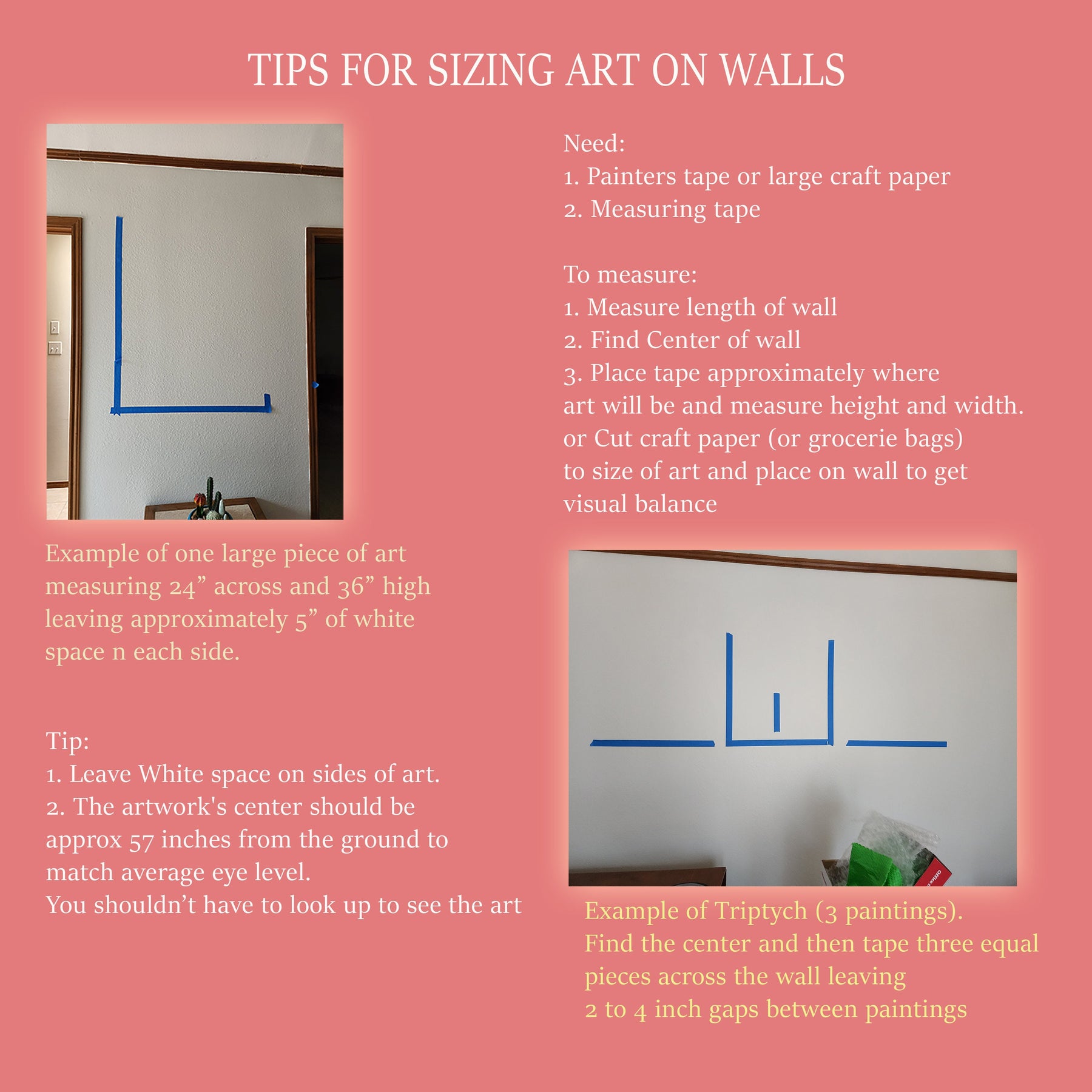 TIPS FOR SIZING ART ON WALLS

Example of one large piece of art measuring 24” across and 36” high leaving approximately 5” of white space n each side.

Tip:
1. Leave White space on sides of art.
2. The artwork's center should be approx 57 inches from the ground to match average eye level.
You shouldn’t have to look up to see the art

Need:
1. Painters tape or large craft paper
2. Measuring tape

To measure:
1. Measure length of wall
2. Find Center of wall
3. Place tape approximately where art will be and measure height and width.
or Cut craft paper (or grocerie bags) to size of art and place on wall to get visual balance

Example of Triptych (3 paintings).
Find the center and then tape three equal pieces across the wall leaving
2 to 4 inch gaps between paintings